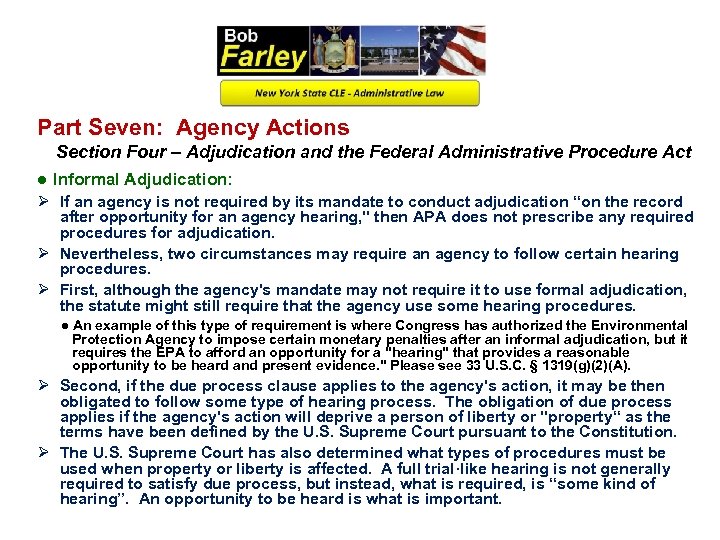 Bob Farley

New York State CLE - Administrative Law

Part Seven: Agency Actions

Section Four – Adjudication and the Federal Administrative Procedure Act

• Informal Adjudication:

➢ If an agency is not required by its mandate to conduct adjudication "on the record after opportunity for an agency hearing," then APA does not prescribe any required procedures for adjudication.

➢ Nevertheless, two circumstances may require an agency to follow certain hearing procedures.

➢ First, although the agency's mandate may not require it to use formal adjudication, the statute might still require that the agency use some hearing procedures.

• An example of this type of requirement is where Congress has authorized the Environmental Protection Agency to impose certain monetary penalties after an informal adjudication, but it requires the EPA to afford an opportunity for a "hearing" that provides a reasonable opportunity to be heard and present evidence." Please see 33 U.S.C. § 1319(g)(2)(A).

➢ Second, if the due process clause applies to the agency's action, it may be then obligated to follow some type of hearing process. The obligation of due process applies if the agency's action will deprive a person of liberty or "property" as the terms have been defined by the U.S. Supreme Court pursuant to the Constitution.

➢ The U.S. Supreme Court has also determined what types of procedures must be used when property or liberty is affected. A full trial-like hearing is not generally required to satisfy due process, but instead, what is required, is "some kind of hearing". An opportunity to be heard is what is important.